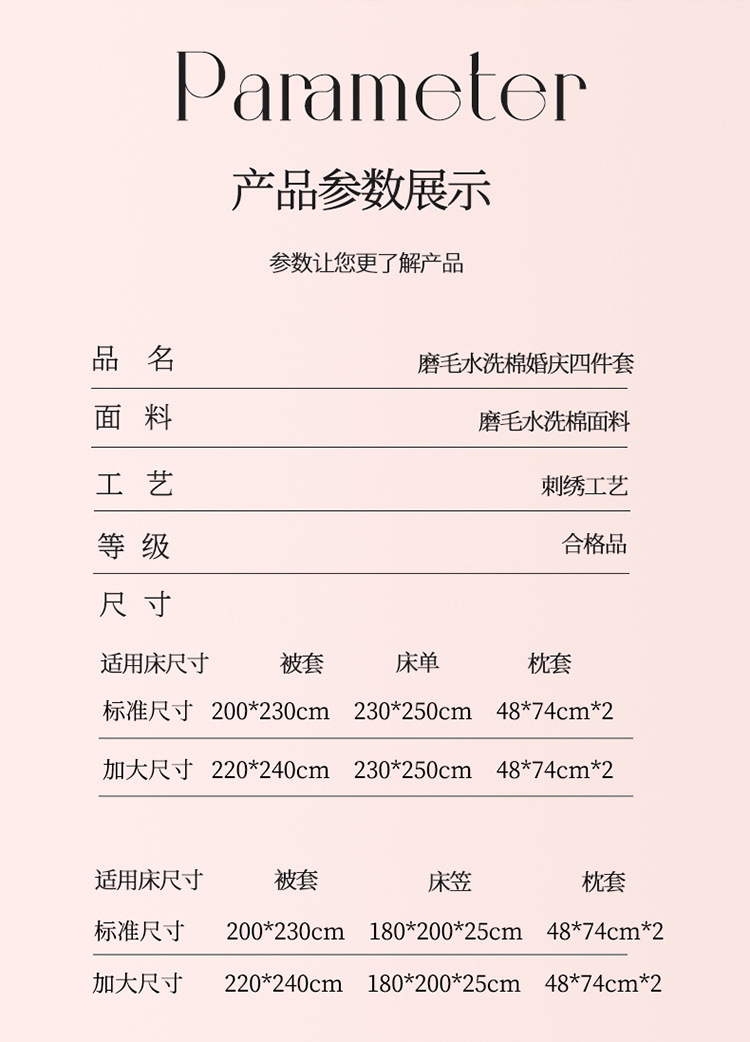 Parameter

产品参数展示

参数让您更了解产品

品 名
磨毛水洗棉婚庆四件套

面 料
磨毛水洗棉面料

工 艺
刺绣工艺

等 级
合格品

尺 寸

| 适用床尺寸 | 被套 | 床单 | 枕套 |
|---|---|---|---|
| 标准尺寸 | 200*230cm | 230*250cm | 48*74cm*2 |
| 加大尺寸 | 220*240cm | 230*250cm | 48*74cm*2 |

| 适用床尺寸 | 被套 | 床笠 | 枕套 |
|---|---|---|---|
| 标准尺寸 | 200*230cm | 180*200*25cm | 48*74cm*2 |
| 加大尺寸 | 220*240cm | 180*200*25cm | 48*74cm*2 |